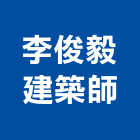 李俊毅
建築師